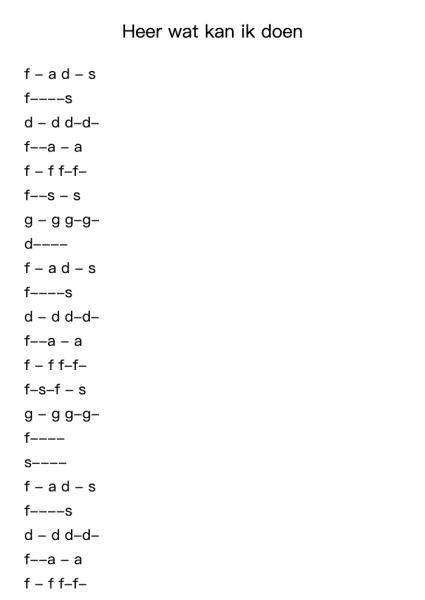 Heer wat kan ik doen

f – a d – s

f––––s

d – d d–d–

f––a – a

f – f f–f–

f––s – s

g – g g–g–

d––––

f – a d – s

f––––s

d – d d–d–

f––a – a

f – f f–f–

f–s–f – s

g – g g–g–

f––––

s––––

f – a d – s

f––––s

d – d d–d–

f––a – a

f – f f–f–